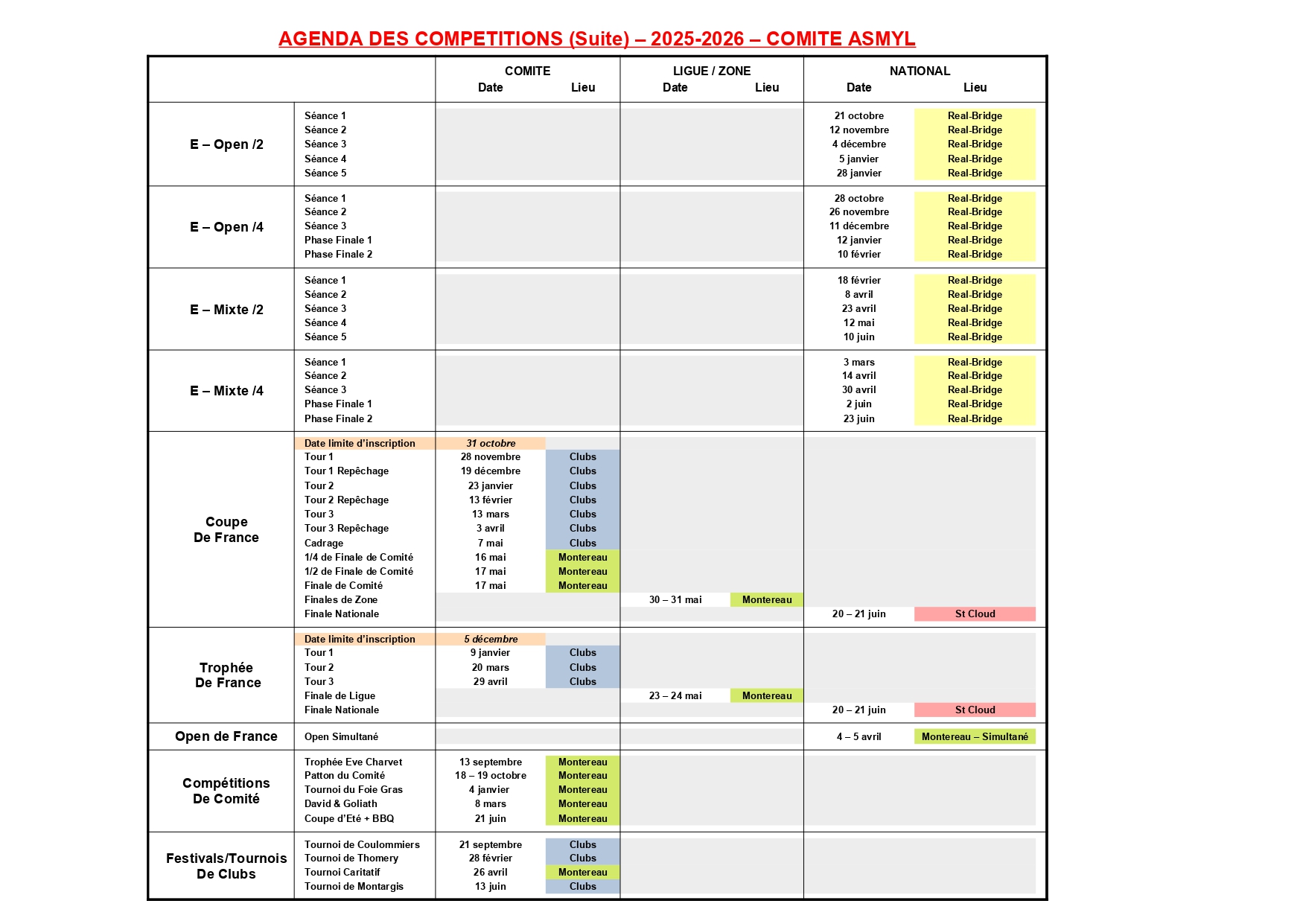 AGENDA DES COMPETITIONS (Suite) – 2025-2026 – COMITE ASMYL

| | | COMITE Date | COMITE Lieu | LIGUE / ZONE Date | LIGUE / ZONE Lieu | NATIONAL Date | NATIONAL Lieu |
|---|---|---|---|---|---|---|---|
| E – Open /2 | Séance 1 | | | | | 21 octobre | Real-Bridge |
| | Séance 2 | | | | | 12 novembre | Real-Bridge |
| | Séance 3 | | | | | 4 décembre | Real-Bridge |
| | Séance 4 | | | | | 5 janvier | Real-Bridge |
| | Séance 5 | | | | | 28 janvier | Real-Bridge |
| E – Open /4 | Séance 1 | | | | | 28 octobre | Real-Bridge |
| | Séance 2 | | | | | 26 novembre | Real-Bridge |
| | Séance 3 | | | | | 11 décembre | Real-Bridge |
| | Phase Finale 1 | | | | | 12 janvier | Real-Bridge |
| | Phase Finale 2 | | | | | 10 février | Real-Bridge |
| E – Mixte /2 | Séance 1 | | | | | 18 février | Real-Bridge |
| | Séance 2 | | | | | 8 avril | Real-Bridge |
| | Séance 3 | | | | | 23 avril | Real-Bridge |
| | Séance 4 | | | | | 12 mai | Real-Bridge |
| | Séance 5 | | | | | 10 juin | Real-Bridge |
| E – Mixte /4 | Séance 1 | | | | | 3 mars | Real-Bridge |
| | Séance 2 | | | | | 14 avril | Real-Bridge |
| | Séance 3 | | | | | 30 avril | Real-Bridge |
| | Phase Finale 1 | | | | | 2 juin | Real-Bridge |
| | Phase Finale 2 | | | | | 23 juin | Real-Bridge |
| Coupe De France | Date limite d'inscription | 31 octobre | | | | | |
| | Tour 1 | 28 novembre | Clubs | | | | |
| | Tour 1 Repêchage | 19 décembre | Clubs | | | | |
| | Tour 2 | 23 janvier | Clubs | | | | |
| | Tour 2 Repêchage | 13 février | Clubs | | | | |
| | Tour 3 | 13 mars | Clubs | | | | |
| | Tour 3 Repêchage | 3 avril | Clubs | | | | |
| | Cadrage | 7 mai | Clubs | | | | |
| | 1/4 de Finale de Comité | 16 mai | Montereau | | | | |
| | 1/2 de Finale de Comité | 17 mai | Montereau | | | | |
| | Finale de Comité | 17 mai | Montereau | | | | |
| | Finales de Zone | | | 30 – 31 mai | Montereau | | |
| | Finale Nationale | | | | | 20 – 21 juin | St Cloud |
| Trophée De France | Date limite d'inscription | 5 décembre | | | | | |
| | Tour 1 | 9 janvier | Clubs | | | | |
| | Tour 2 | 20 mars | Clubs | | | | |
| | Tour 3 | 29 avril | Clubs | | | | |
| | Finale de Ligue | | | 23 – 24 mai | Montereau | | |
| | Finale Nationale | | | | | 20 – 21 juin | St Cloud |
| Open de France | Open Simultané | | | | | 4 – 5 avril | Montereau – Simultané |
| Compétitions De Comité | Trophée Eve Charvet | 13 septembre | Montereau | | | | |
| | Patton du Comité | 18 – 19 octobre | Montereau | | | | |
| | Tournoi du Foie Gras | 4 janvier | Montereau | | | | |
| | David & Goliath | 8 mars | Montereau | | | | |
| | Coupe d'Eté + BBQ | 21 juin | Montereau | | | | |
| Festivals/Tournois De Clubs | Tournoi de Coulommiers | 21 septembre | Clubs | | | | |
| | Tournoi de Thomery | 28 février | Clubs | | | | |
| | Tournoi Caritatif | 26 avril | Montereau | | | | |
| | Tournoi de Montargis | 13 juin | Clubs | | | | |